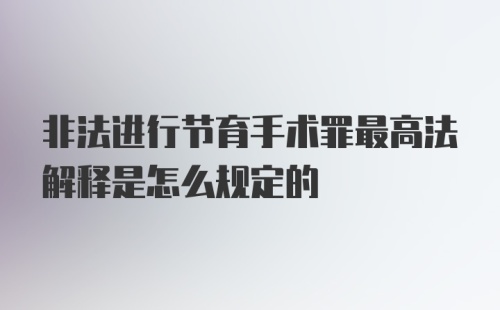 非法进行节育手术罪最高法解释是怎么规定的